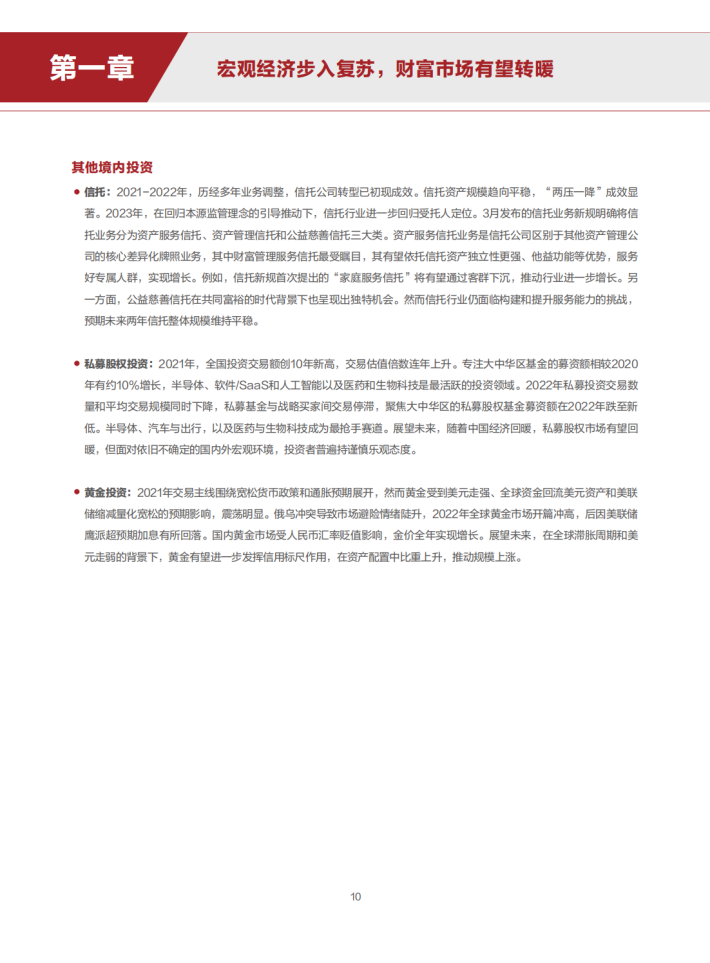 第一章

宏观经济步入复苏，财富市场有望转暖

其他境内投资

• 信托：2021-2022年，历经多年业务调整，信托公司转型已初现成效。信托资产规模趋向平稳，“两压一降”成效显著。2023年，在回归本源监管理念的引导推动下，信托行业进一步回归受托人定位。3月发布的信托业务新规明确将信托业务分为资产服务信托、资产管理信托和公益慈善信托三大类。资产服务信托业务是信托公司区别于其他资产管理公司的核心差异化牌照业务，其中财富管理服务信托最受瞩目，其有望依托信托资产独立性更强、他益功能等优势，服务好专属人群，实现增长。例如，信托新规首次提出的“家庭服务信托”将有望通过客群下沉，推动行业进一步增长。另一方面，公益慈善信托在共同富裕的时代背景下也呈现出独特机会。然而信托行业仍面临构建和提升服务能力的挑战，预期未来两年信托整体规模维持平稳。

• 私募股权投资：2021年，全国投资交易额创10年新高，交易估值倍数连年上升。专注大中华区基金的募资额相较2020年有约10%增长，半导体、软件/SaaS和人工智能以及医药和生物科技是最活跃的投资领域。2022年私募投资交易数量和平均交易规模同时下降，私募基金与战略买家间交易停滞，聚焦大中华区的私募股权基金募资额在2022年跌至新低。半导体、汽车与出行，以及医药与生物科技成为最抢手赛道。展望未来，随着中国经济回暖，私募股权市场有望回暖，但面对依旧不确定的国内外宏观环境，投资者普遍持谨慎乐观态度。

• 黄金投资：2021年交易主线围绕宽松货币政策和通胀预期展开，然而黄金受到美元走强、全球资金回流美元资产和美联储缩减量化宽松的预期影响，震荡明显。俄乌冲突导致市场避险情绪陡升，2022年全球黄金市场开篇冲高，后因美联储鹰派超预期加息有所回落。国内黄金市场受人民币汇率贬值影响，金价全年实现增长。展望未来，在全球滞胀周期和美元走弱的背景下，黄金有望进一步发挥信用标尺作用，在资产配置中比重上升，推动规模上涨。

10